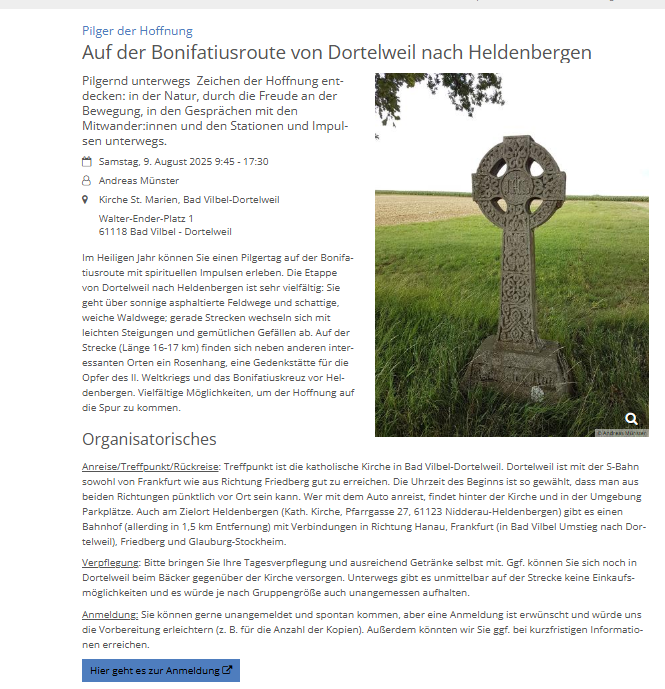 Pilger der Hoffnung

Auf der Bonifatiusroute von Dortelweil nach Heldenbergen

Pilgernd unterwegs Zeichen der Hoffnung entdecken: in der Natur, durch die Freude an der Bewegung, in den Gesprächen mit den Mitwander:innen und den Stationen und Impulsen unterwegs.

Samstag, 9. August 2025 9:45 - 17:30

Andreas Münster

Kirche St. Marien, Bad Vilbel-Dortelweil

Walter-Ender-Platz 1
61118 Bad Vilbel - Dortelweil

Im Heiligen Jahr können Sie einen Pilgertag auf der Bonifatiusroute mit spirituellen Impulsen erleben. Die Etappe von Dortelweil nach Heldenbergen ist sehr vielfältig: Sie geht über sonnige asphaltierte Feldwege und schattige, weiche Waldwege; gerade Strecken wechseln sich mit leichten Steigungen und gemütlichen Gefällen ab. Auf der Strecke (Länge 16-17 km) finden sich neben anderen interessanten Orten ein Rosenhang, eine Gedenkstätte für die Opfer des II. Weltkriegs und das Bonifatiuskreuz vor Heldenbergen. Vielfältige Möglichkeiten, um der Hoffnung auf die Spur zu kommen.

© Andreas Münster

Organisatorisches

Anreise/Treffpunkt/Rückreise: Treffpunkt ist die katholische Kirche in Bad Vilbel-Dortelweil. Dortelweil ist mit der S-Bahn sowohl von Frankfurt wie aus Richtung Friedberg gut zu erreichen. Die Uhrzeit des Beginns ist so gewählt, dass man aus beiden Richtungen pünktlich vor Ort sein kann. Wer mit dem Auto anreist, findet hinter der Kirche und in der Umgebung Parkplätze. Auch am Zielort Heldenbergen (Kath. Kirche, Pfarrgasse 27, 61123 Nidderau-Heldenbergen) gibt es einen Bahnhof (allerding in 1,5 km Entfernung) mit Verbindungen in Richtung Hanau, Frankfurt (in Bad Vilbel Umstieg nach Dortelweil), Friedberg und Glauburg-Stockheim.

Verpflegung: Bitte bringen Sie Ihre Tagesverpflegung und ausreichend Getränke selbst mit. Ggf. können Sie sich noch in Dortelweil beim Bäcker gegenüber der Kirche versorgen. Unterwegs gibt es unmittelbar auf der Strecke keine Einkaufsmöglichkeiten und es würde je nach Gruppengröße auch unangemessen aufhalten.

Anmeldung: Sie können gerne unangemeldet und spontan kommen, aber eine Anmeldung ist erwünscht und würde uns die Vorbereitung erleichtern (z. B. für die Anzahl der Kopien). Außerdem könnten wir Sie ggf. bei kurzfristigen Informationen erreichen.

Hier geht es zur Anmeldung